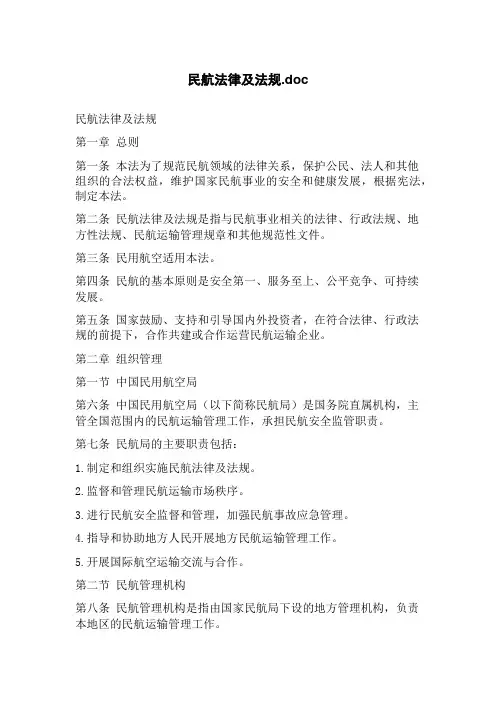 民航法律及法规.doc

民航法律及法规

第一章 总则

第一条 本法为了规范民航领域的法律关系，保护公民、法人和其他组织的合法权益，维护国家民航事业的安全和健康发展，根据宪法，制定本法。

第二条 民航法律及法规是指与民航事业相关的法律、行政法规、地方性法规、民航运输管理规章和其他规范性文件。

第三条 民用航空适用本法。

第四条 民航的基本原则是安全第一、服务至上、公平竞争、可持续发展。

第五条 国家鼓励、支持和引导国内外投资者，在符合法律、行政法规的前提下，合作共建或合作运营民航运输企业。

第二章 组织管理

第一节 中国民用航空局

第六条 中国民用航空局（以下简称民航局）是国务院直属机构，主管全国范围内的民航运输管理工作，承担民航安全监管职责。

第七条 民航局的主要职责包括：

1.制定和组织实施民航法律及法规。

2.监督和管理民航运输市场秩序。

3.进行民航安全监督和管理，加强民航事故应急管理。

4.指导和协助地方人民开展地方民航运输管理工作。

5.开展国际航空运输交流与合作。

第二节 民航管理机构

第八条 民航管理机构是指由国家民航局下设的地方管理机构，负责本地区的民航运输管理工作。